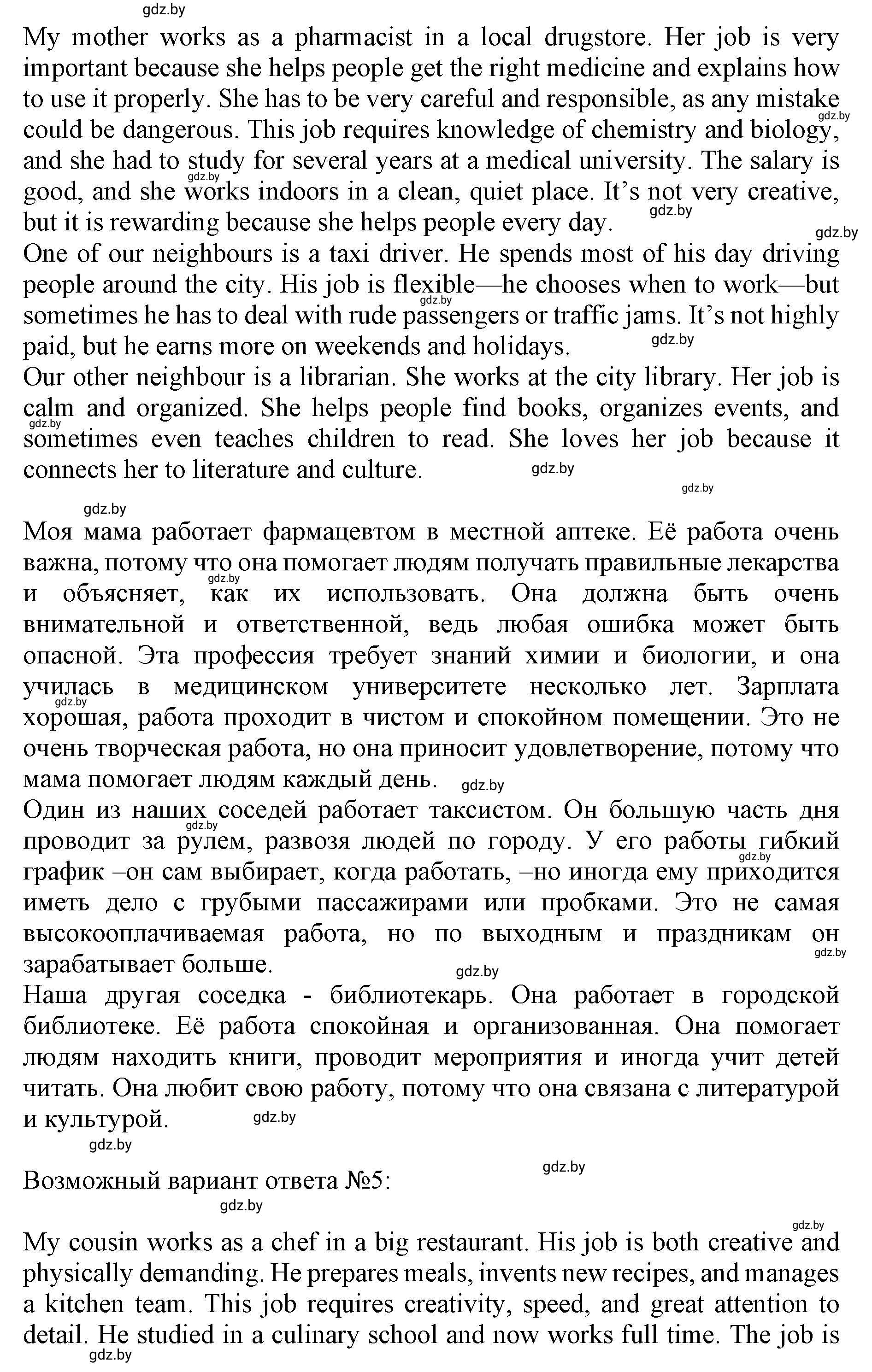 gdz.by

My mother works as a pharmacist in a local drugstore. Her job is very important because she helps people get the right medicine and explains how to use it properly. She has to be very careful and responsible, as any mistake could be dangerous. This job requires knowledge of chemistry and biology, and she had to study for several years at a medical university. The salary is good, and she works indoors in a clean, quiet place. It's not very creative, but it is rewarding because she helps people every day.
One of our neighbours is a taxi driver. He spends most of his day driving people around the city. His job is flexible—he chooses when to work—but sometimes he has to deal with rude passengers or traffic jams. It's not highly paid, but he earns more on weekends and holidays.
Our other neighbour is a librarian. She works at the city library. Her job is calm and organized. She helps people find books, organizes events, and sometimes even teaches children to read. She loves her job because it connects her to literature and culture.

Моя мама работает фармацевтом в местной аптеке. Её работа очень важна, потому что она помогает людям получать правильные лекарства и объясняет, как их использовать. Она должна быть очень внимательной и ответственной, ведь любая ошибка может быть опасной. Эта профессия требует знаний химии и биологии, и она училась в медицинском университете несколько лет. Зарплата хорошая, работа проходит в чистом и спокойном помещении. Это не очень творческая работа, но она приносит удовлетворение, потому что мама помогает людям каждый день.
Один из наших соседей работает таксистом. Он большую часть дня проводит за рулем, развозя людей по городу. У его работы гибкий график –он сам выбирает, когда работать, –но иногда ему приходится иметь дело с грубыми пассажирами или пробками. Это не самая высокооплачиваемая работа, но по выходным и праздникам он зарабатывает больше.
Наша другая соседка - библиотекарь. Она работает в городской библиотеке. Её работа спокойная и организованная. Она помогает людям находить книги, проводит мероприятия и иногда учит детей читать. Она любит свою работу, потому что она связана с литературой и культурой.

Возможный вариант ответа №5:

My cousin works as a chef in a big restaurant. His job is both creative and physically demanding. He prepares meals, invents new recipes, and manages a kitchen team. This job requires creativity, speed, and great attention to detail. He studied in a culinary school and now works full time. The job is

gdz.by